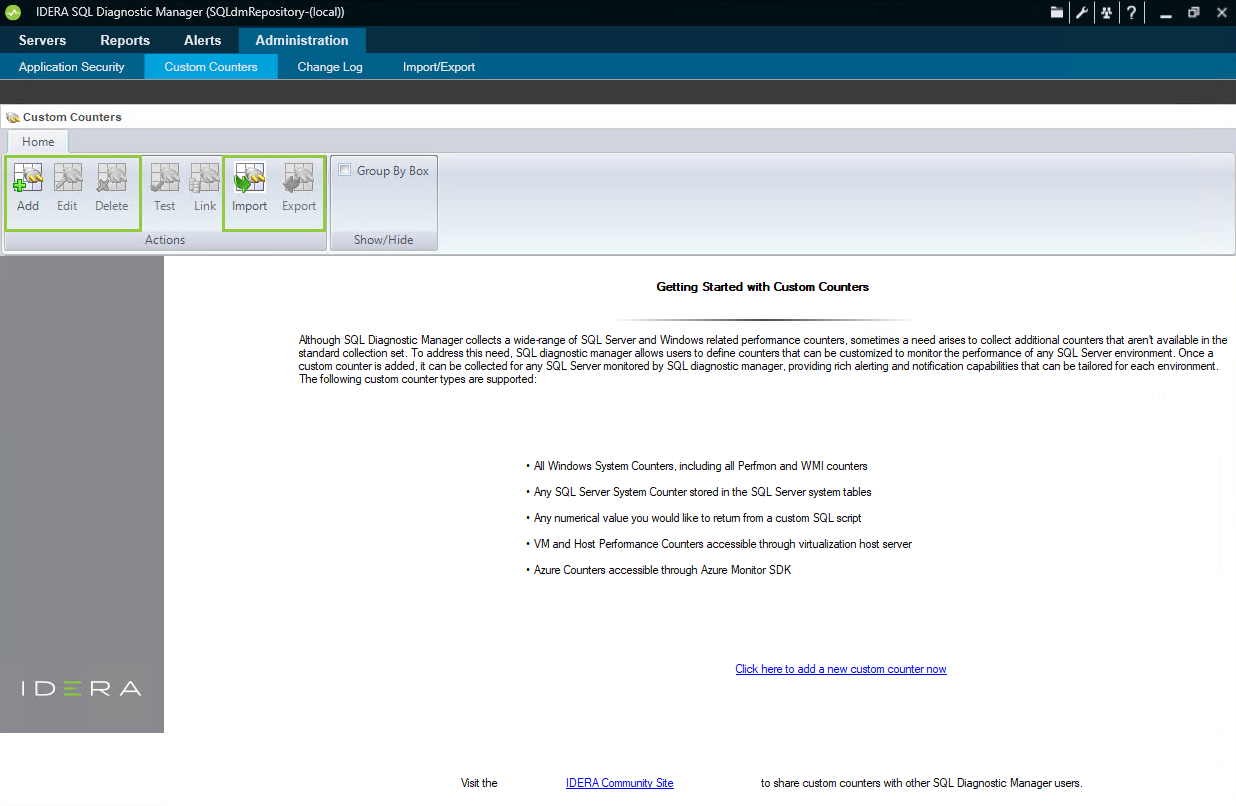 IDERA SQL Diagnostic Manager (SQLdmRepository-(local))

Servers Reports Alerts Administration

Application Security Custom Counters Change Log Import/Export

Custom Counters

Home

Add Edit Delete Test Link Import Export

Actions

Group By Box

Show/Hide

Getting Started with Custom Counters

Although SQL Diagnostic Manager collects a wide-range of SQL Server and Windows related performance counters, sometimes a need arises to collect additional counters that aren't available in the standard collection set. To address this need, SQL diagnostic manager allows users to define counters that can be customized to monitor the performance of any SQL Server environment. Once a custom counter is added, it can be collected for any SQL Server monitored by SQL diagnostic manager, providing rich alerting and notification capabilities that can be tailored for each environment. The following custom counter types are supported:

• All Windows System Counters, including all Perfmon and WMI counters

• Any SQL Server System Counter stored in the SQL Server system tables

• Any numerical value you would like to return from a custom SQL script

• VM and Host Performance Counters accessible through virtualization host server

• Azure Counters accessible through Azure Monitor SDK

Click here to add a new custom counter now

IDERA

Visit the IDERA Community Site to share custom counters with other SQL Diagnostic Manager users.